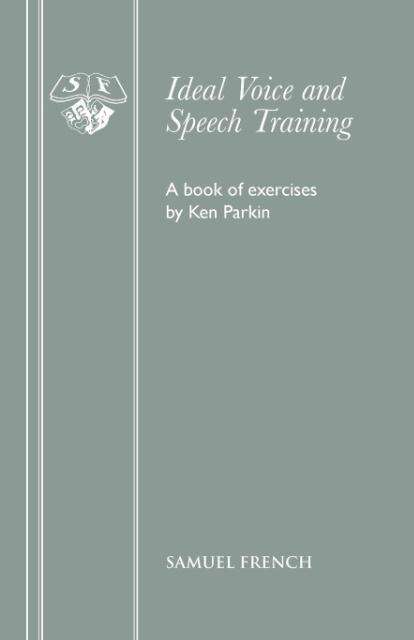 S F

Ideal Voice and Speech Training

A book of exercises by Ken Parkin

SAMUEL FRENCH